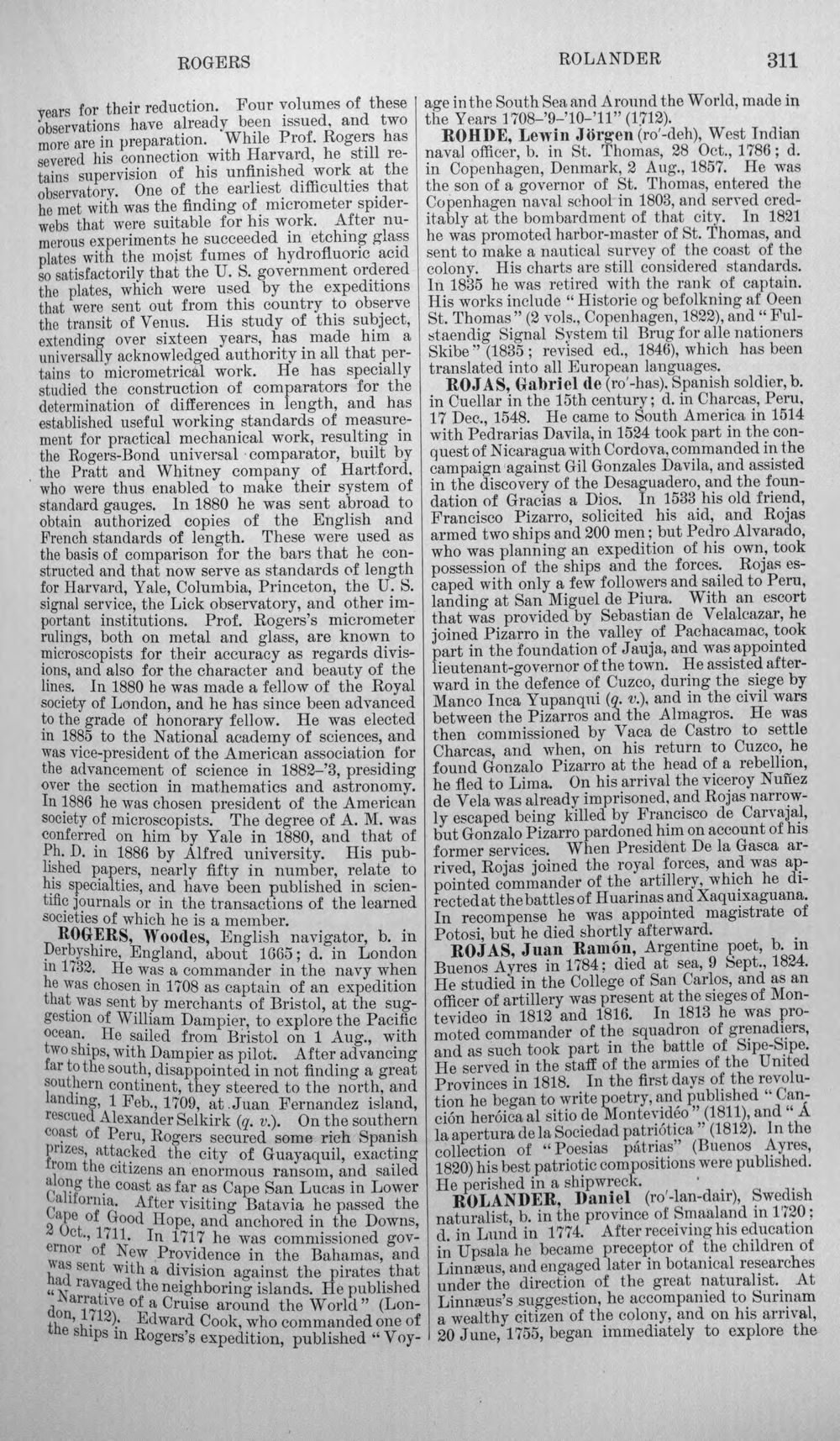 ROGERS ROLANDER 311

years for their reduction. Four volumes of these observations have already been issued, and two more are in preparation. While Prof. Rogers has severed his connection with Harvard, he still retains supervision of his unfinished work at the observatory. One of the earliest difficulties that he met with was the finding of micrometer spiderwebs that were suitable for his work. After numerous experiments he succeeded in etching glass plates with the moist fumes of hydrofluoric acid so satisfactorily that the U. S. government ordered the plates, which were used by the expeditions that were sent out from this country to observe the transit of Venus. His study of this subject, extending over sixteen years, has made him a universally acknowledged authority in all that pertains to micrometrical work. He has specially studied the construction of comparators for the determination of differences in length, and has established useful working standards of measurement for practical mechanical work, resulting in the Rogers-Bond universal comparator, built by the Pratt and Whitney company of Hartford, who were thus enabled to make their system of standard gauges. In 1880 he was sent abroad to obtain authorized copies of the English and French standards of length. These were used as the basis of comparison for the bars that he constructed and that now serve as standards of length for Harvard, Yale, Columbia, Princeton, the U. S. signal service, the Lick observatory, and other important institutions. Prof. Rogers's micrometer rulings, both on metal and glass, are known to microscopists for their accuracy as regards divisions, and also for the character and beauty of the lines. In 1880 he was made a fellow of the Royal society of London, and he has since been advanced to the grade of honorary fellow. He was elected in 1885 to the National academy of sciences, and was vice-president of the American association for the advancement of science in 1882-'3, presiding over the section in mathematics and astronomy. In 1886 he was chosen president of the American society of microscopists. The degree of A. M. was conferred on him by Yale in 1880, and that of Ph. D. in 1886 by Alfred university. His published papers, nearly fifty in number, relate to his specialties, and have been published in scientific journals or in the transactions of the learned societies of which he is a member.

ROGERS, Woodes, English navigator, b. in Derbyshire, England, about 1665; d. in London in 1732. He was a commander in the navy when he was chosen in 1708 as captain of an expedition that was sent by merchants of Bristol, at the suggestion of William Dampier, to explore the Pacific ocean. He sailed from Bristol on 1 Aug., with two ships, with Dampier as pilot. After advancing far to the south, disappointed in not finding a great southern continent, they steered to the north, and landing, 1 Feb., 1709, at Juan Fernandez island, rescued Alexander Selkirk (q. v.). On the southern coast of Peru, Rogers secured some rich Spanish prizes, attacked the city of Guayaquil, exacting from the citizens an enormous ransom, and sailed along the coast as far as Cape San Lucas in Lower California. After visiting Batavia he passed the Cape of Good Hope, and anchored in the Downs, 2 Oct., 1711. In 1717 he was commissioned governor of New Providence in the Bahamas, and was sent with a division against the pirates that had ravaged the neighboring islands. He published "Narrative of a Cruise around the World" (London, 1712). Edward Cook, who commanded one of the ships in Rogers's expedition, published "Voyage in the South Sea and Around the World, made in the Years 1708-'9-'10-'11" (1712).

ROHDE, Lewin Jörgen (ro'-deh), West Indian naval officer, b. in St. Thomas, 28 Oct., 1786; d. in Copenhagen, Denmark, 2 Aug., 1857. He was the son of a governor of St. Thomas, entered the Copenhagen naval school in 1803, and served creditably at the bombardment of that city. In 1821 he was promoted harbor-master of St. Thomas, and sent to make a nautical survey of the coast of the colony. His charts are still considered standards. In 1835 he was retired with the rank of captain. His works include "Historie og befolkning af Oeen St. Thomas" (2 vols., Copenhagen, 1822), and "Fulstaendig Signal System til Brug for alle nationers Skibe" (1835; revised ed., 1846), which has been translated into all European languages.

ROJAS, Gabriel de (ro'-has), Spanish soldier, b. in Cuellar in the 15th century; d. in Charcas, Peru, 17 Dec., 1548. He came to South America in 1514 with Pedrarias Davila, in 1524 took part in the conquest of Nicaragua with Cordova, commanded in the campaign against Gil Gonzales Davila, and assisted in the discovery of the Desaguadero, and the foundation of Gracias a Dios. In 1533 his old friend, Francisco Pizarro, solicited his aid, and Rojas armed two ships and 200 men; but Pedro Alvarado, who was planning an expedition of his own, took possession of the ships and the forces. Rojas escaped with only a few followers and sailed to Peru, landing at San Miguel de Piura. With an escort that was provided by Sebastian de Velalcazar, he joined Pizarro in the valley of Pachacamac, took part in the foundation of Jauja, and was appointed lieutenant-governor of the town. He assisted afterward in the defence of Cuzco, during the siege by Manco Inca Yupanqui (q. v.), and in the civil wars between the Pizarros and the Almagros. He was then commissioned by Vaca de Castro to settle Charcas, and when, on his return to Cuzco, he found Gonzalo Pizarro at the head of a rebellion, he fled to Lima. On his arrival the viceroy Nuñez de Vela was already imprisoned, and Rojas narrowly escaped being killed by Francisco de Carvajal, but Gonzalo Pizarro pardoned him on account of his former services. When President De la Gasca arrived, Rojas joined the royal forces, and was appointed commander of the artillery, which he directed at the battles of Huarinas and Xaquixaguana. In recompense he was appointed magistrate of Potosi, but he died shortly afterward.

ROJAS, Juan Ramón, Argentine poet, b. in Buenos Ayres in 1784; died at sea, 9 Sept., 1824. He studied in the College of San Carlos, and as an officer of artillery was present at the sieges of Montevideo in 1812 and 1816. In 1813 he was promoted commander of the squadron of grenadiers, and as such took part in the battle of Sipe-Sipe. He served in the staff of the armies of the United Provinces in 1818. In the first days of the revolution he began to write poetry, and published "Canción heróica al sitio de Montevidéo" (1811), and "Á la apertura de la Sociedad patriótica" (1812). In the collection of "Poesias pátrias" (Buenos Ayres, 1820) his best patriotic compositions were published. He perished in a shipwreck.

ROLANDER, Daniel (ro'-lan-dair), Swedish naturalist, b. in the province of Smaaland in 1720; d. in Lund in 1774. After receiving his education in Upsala he became preceptor of the children of Linnæus, and engaged later in botanical researches under the direction of the great naturalist. At Linnæus's suggestion, he accompanied to Surinam a wealthy citizen of the colony, and on his arrival, 20 June, 1755, began immediately to explore the